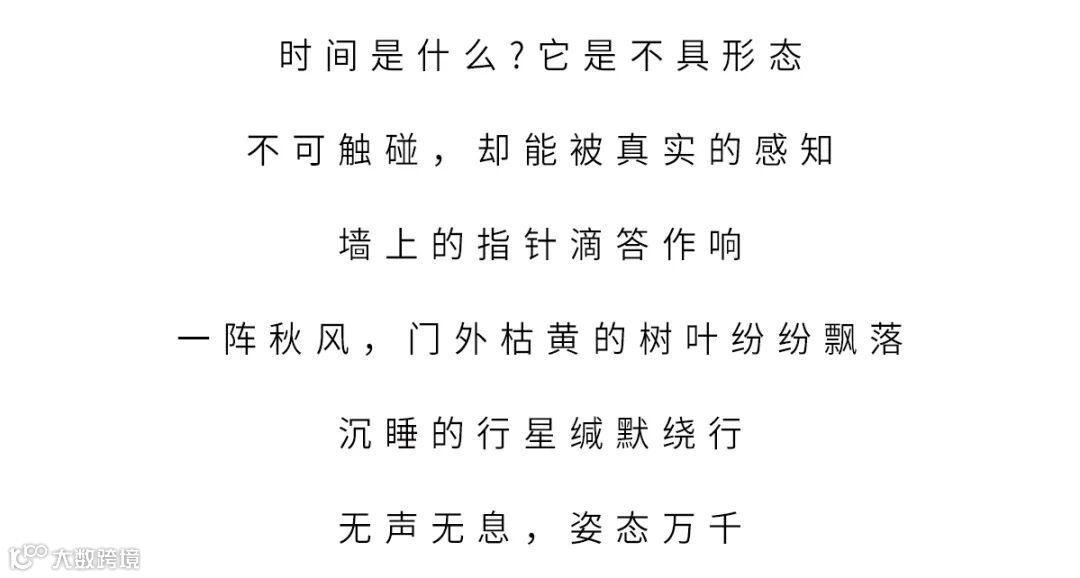 时间是什么?它是不具形态

不可触碰，却能被真实的感知

墙上的指针滴答作响

一阵秋风，门外枯黄的树叶纷纷飘落

沉睡的行星缄默绕行

无声无息，姿态万千

大数跨境